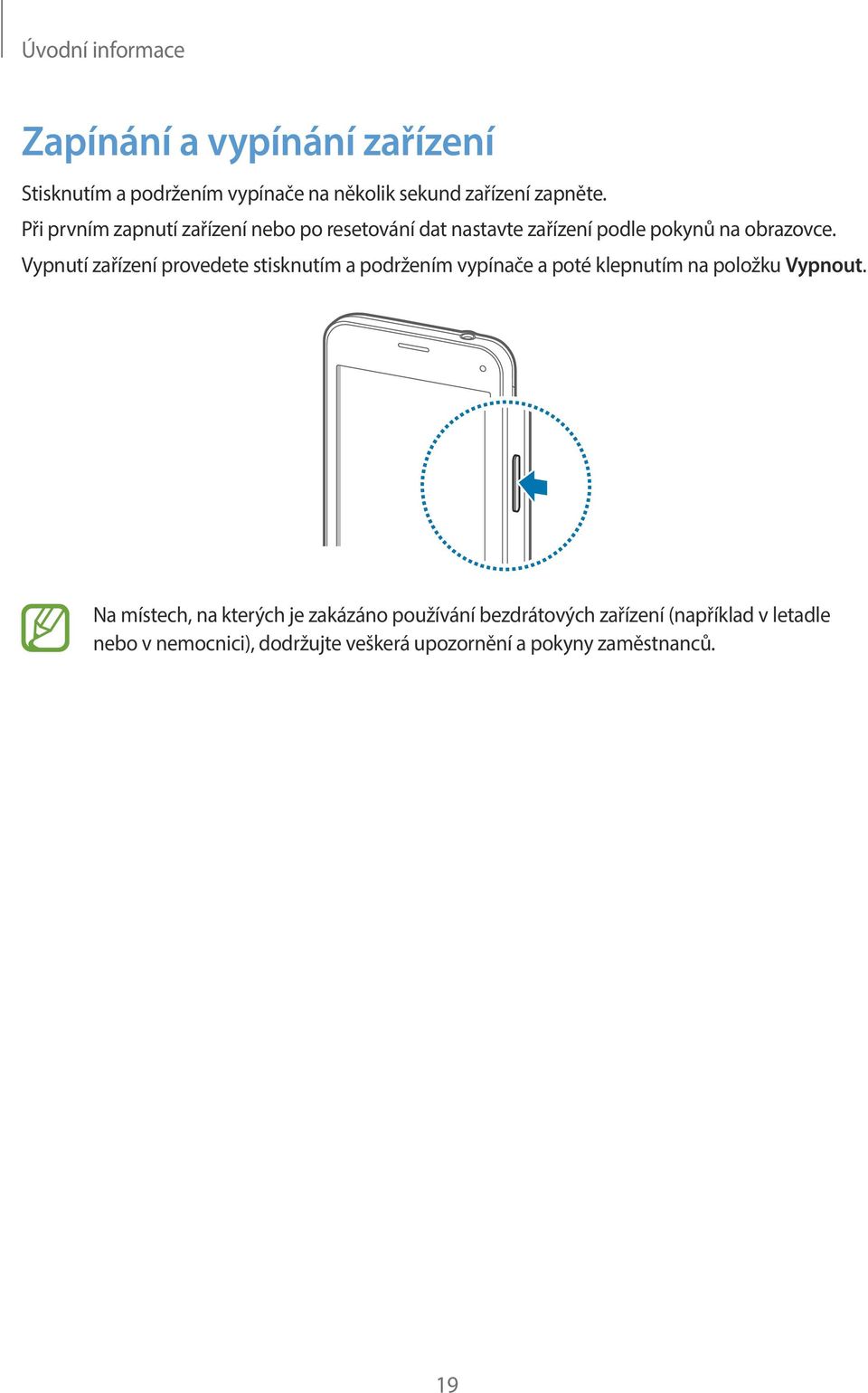 Úvodní informace

Zapínání a vypínání zařízení

Stisknutím a podržením vypínače na několik sekund zařízení zapněte.
Při prvním zapnutí zařízení nebo po resetování dat nastavte zařízení podle pokynů na obrazovce.
Vypnutí zařízení provedete stisknutím a podržením vypínače a poté klepnutím na položku Vypnout.

Na místech, na kterých je zakázáno používání bezdrátových zařízení (například v letadle nebo v nemocnici), dodržujte veškerá upozornění a pokyny zaměstnanců.

19